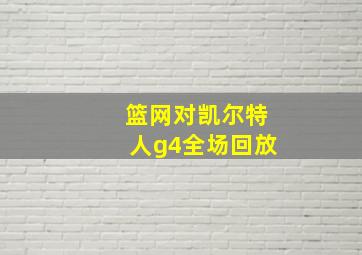 篮网对凯尔特人g4全场回放